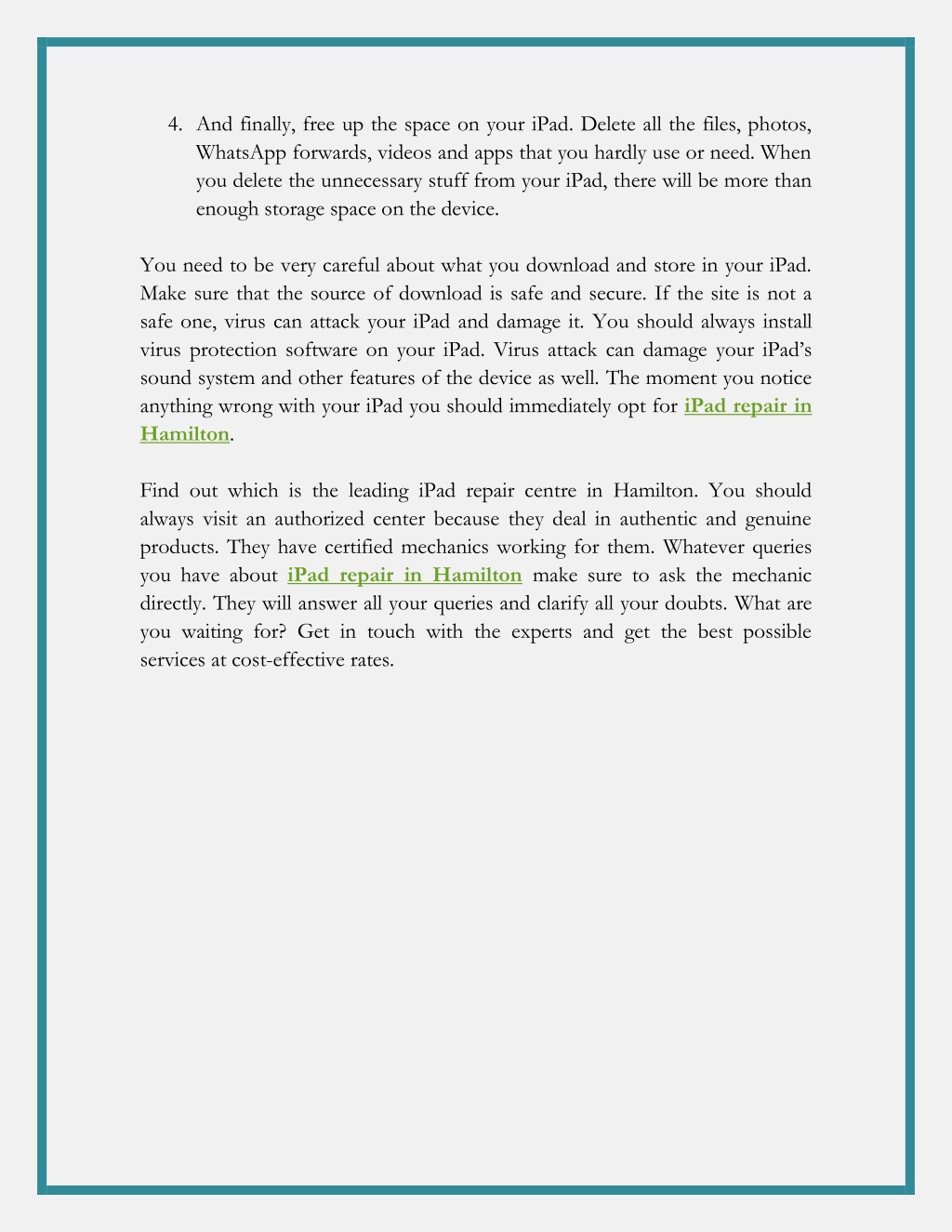 4. And finally, free up the space on your iPad. Delete all the files, photos, WhatsApp forwards, videos and apps that you hardly use or need. When you delete the unnecessary stuff from your iPad, there will be more than enough storage space on the device.

You need to be very careful about what you download and store in your iPad. Make sure that the source of download is safe and secure. If the site is not a safe one, virus can attack your iPad and damage it. You should always install virus protection software on your iPad. Virus attack can damage your iPad's sound system and other features of the device as well. The moment you notice anything wrong with your iPad you should immediately opt for iPad repair in Hamilton.

Find out which is the leading iPad repair centre in Hamilton. You should always visit an authorized center because they deal in authentic and genuine products. They have certified mechanics working for them. Whatever queries you have about iPad repair in Hamilton make sure to ask the mechanic directly. They will answer all your queries and clarify all your doubts. What are you waiting for? Get in touch with the experts and get the best possible services at cost-effective rates.